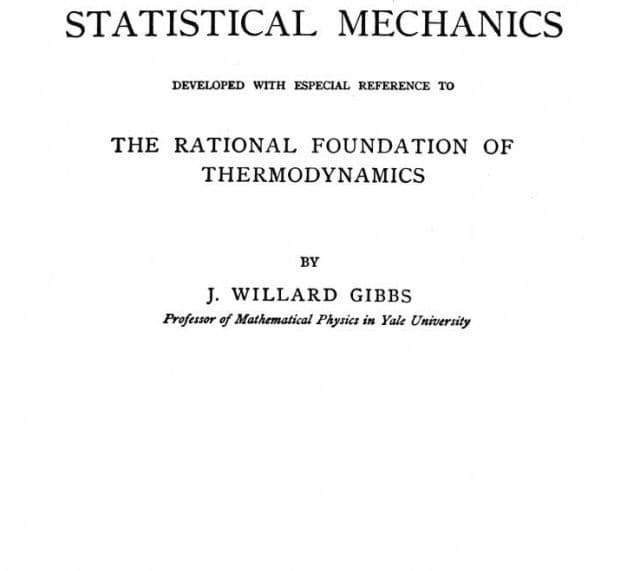 STATISTICAL MECHANICS

DEVELOPED WITH ESPECIAL REFERENCE TO

THE RATIONAL FOUNDATION OF THERMODYNAMICS

BY

J. WILLARD GIBBS
Professor of Mathematical Physics in Yale University